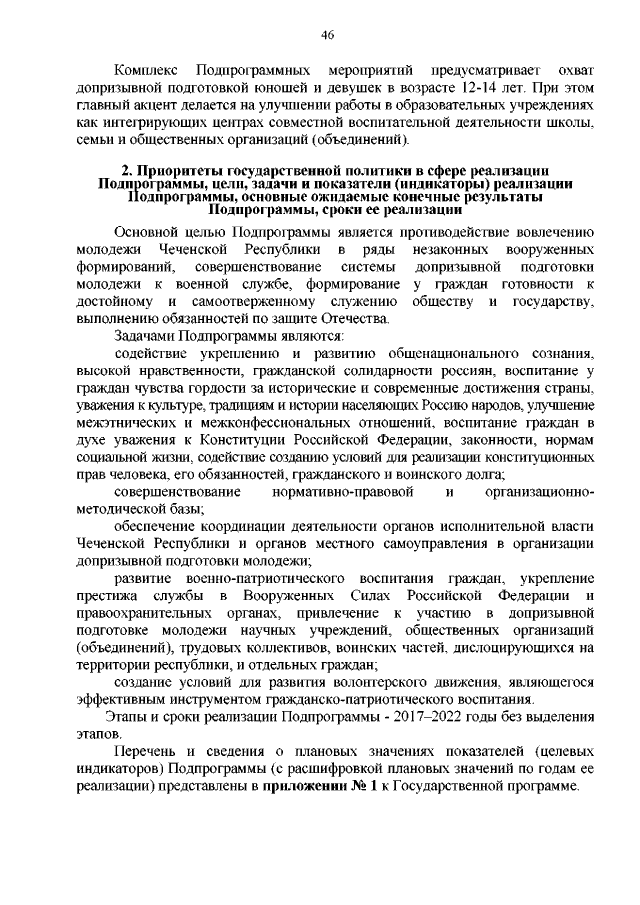 46

Комплекс Подпрограммных мероприятий предусматривает охват допризывной подготовкой юношей и девушек в возрасте 12-14 лет. При этом главный акцент делается на улучшении работы в образовательных учреждениях как интегрирующих центрах совместной воспитательной деятельности школы, семьи и общественных организаций (объединений).

2. Приоритеты государственной политики в сфере реализации Подпрограммы, цели, задачи и показатели (индикаторы) реализации Подпрограммы, основные ожидаемые конечные результаты Подпрограммы, сроки ее реализации

Основной целью Подпрограммы является противодействие вовлечению молодежи Чеченской Республики в ряды незаконных вооруженных формирований, совершенствование системы допризывной подготовки молодежи к военной службе, формирование у граждан готовности к достойному и самоотверженному служению обществу и государству, выполнению обязанностей по защите Отечества.

Задачами Подпрограммы являются:

содействие укреплению и развитию общенационального сознания, высокой нравственности, гражданской солидарности россиян, воспитание у граждан чувства гордости за исторические и современные достижения страны, уважения к культуре, традициям и истории населяющих Россию народов, улучшение межэтнических и межконфессиональных отношений, воспитание граждан в духе уважения к Конституции Российской Федерации, законности, нормам социальной жизни, содействие созданию условий для реализации конституционных прав человека, его обязанностей, гражданского и воинского долга;

совершенствование нормативно-правовой и организационно-методической базы;

обеспечение координации деятельности органов исполнительной власти Чеченской Республики и органов местного самоуправления в организации допризывной подготовки молодежи;

развитие военно-патриотического воспитания граждан, укрепление престижа службы в Вооруженных Силах Российской Федерации и правоохранительных органах, привлечение к участию в допризывной подготовке молодежи научных учреждений, общественных организаций (объединений), трудовых коллективов, воинских частей, дислоцирующихся на территории республики, и отдельных граждан;

создание условий для развития волонтерского движения, являющегося эффективным инструментом гражданско-патриотического воспитания.

Этапы и сроки реализации Подпрограммы - 2017–2022 годы без выделения этапов.

Перечень и сведения о плановых значениях показателей (целевых индикаторов) Подпрограммы (с расшифровкой плановых значений по годам ее реализации) представлены в приложении № 1 к Государственной программе.